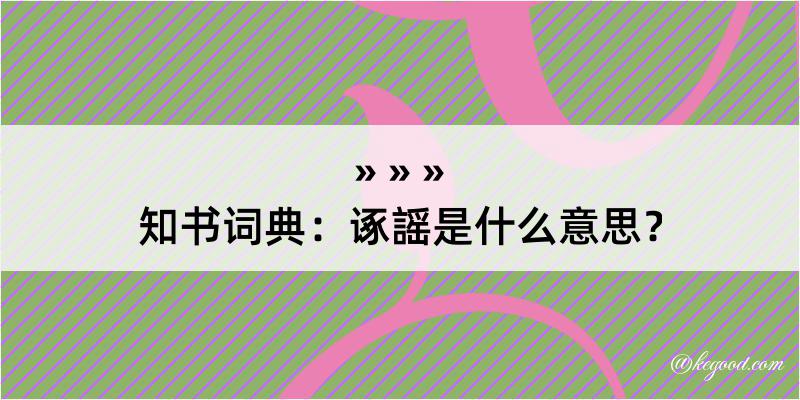 » » »
知书词典：诼謡是什么意思？

@kegood.com